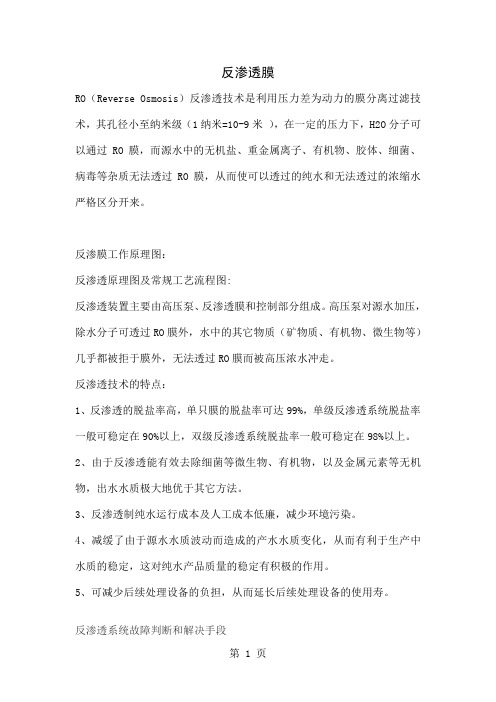 反渗透膜

RO（Reverse Osmosis）反渗透技术是利用压力差为动力的膜分离过滤技术，其孔径小至纳米级（1纳米=10-9 米 ），在一定的压力下，H2O 分子可以通过 RO 膜，而源水中的无机盐、重金属离子、有机物、胶体、细菌、病毒等杂质无法透过 RO 膜，从而使可以透过的纯水和无法透过的浓缩水严格区分开来。

反渗膜工作原理图：

反渗透原理图及常规工艺流程图：

反渗透装置主要由高压泵、反渗透膜和控制部分组成。高压泵对源水加压，除水分子可透过 RO 膜外，水中的其它物质（矿物质、有机物、微生物等）几乎都被拒于膜外，无法透过 RO 膜而被高压浓水冲走。

反渗透技术的特点：

1、反渗透的脱盐率高，单只膜的脱盐率可达 99%，单级反渗透系统脱盐率一般可稳定在 90%以上，双级反渗透系统脱盐率一般可稳定在 98%以上。

2、由于反渗透能有效去除细菌等微生物、有机物，以及金属元素等无机物，出水水质极大地优于其它方法。

3、反渗透制纯水运行成本及人工成本低廉，减少环境污染。

4、减缓了由于源水水质波动而造成的产水水质变化，从而有利于生产中水质的稳定，这对纯水产品质量的稳定有积极的作用。

5、可减少后续处理设备的负担，从而延长后续处理设备的使用寿。

反渗透系统故障判断和解决手段

第 1 页